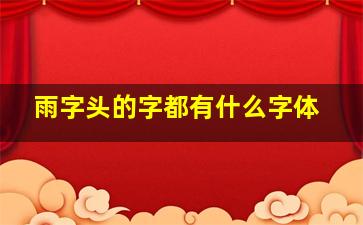 雨字头的字都有什么字体